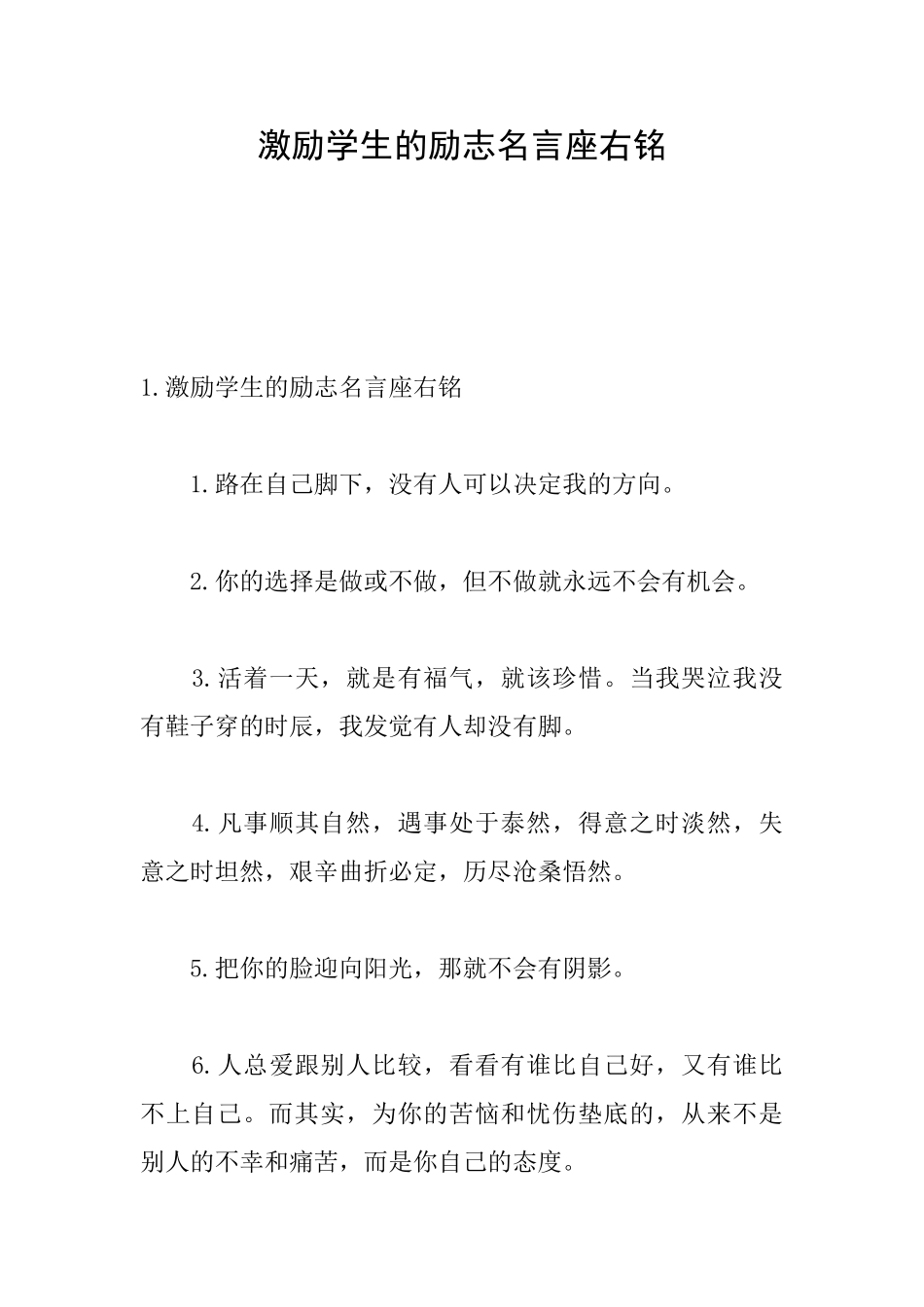 激励学生的励志名言座右铭

1.激励学生的励志名言座右铭

1.路在自己脚下，没有人可以决定我的方向。

2.你的选择是做或不做，但不做就永远不会有机会。

3.活着一天，就是有福气，就该珍惜。当我哭泣我没有鞋子穿的时辰，我发觉有人却没有脚。

4.凡事顺其自然，遇事处于泰然，得意之时淡然，失意之时坦然，艰辛曲折必定，历尽沧桑悟然。

5.把你的脸迎向阳光，那就不会有阴影。

6.人总爱跟别人比较，看看有谁比自己好，又有谁比不上自己。而其实，为你的苦恼和忧伤垫底的，从来不是别人的不幸和痛苦，而是你自己的态度。